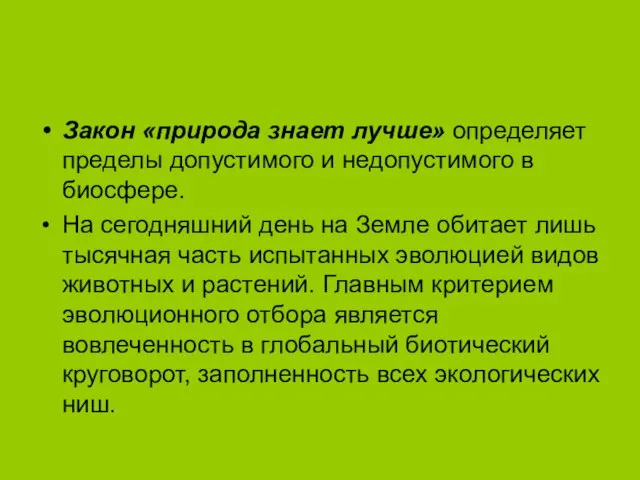 • Закон «природа знает лучше» определяет пределы допустимого и недопустимого в биосфере.

• На сегодняшний день на Земле обитает лишь тысячная часть испытанных эволюцией видов животных и растений. Главным критерием эволюционного отбора является вовлеченность в глобальный биотический круговорот, заполненность всех экологических ниш.